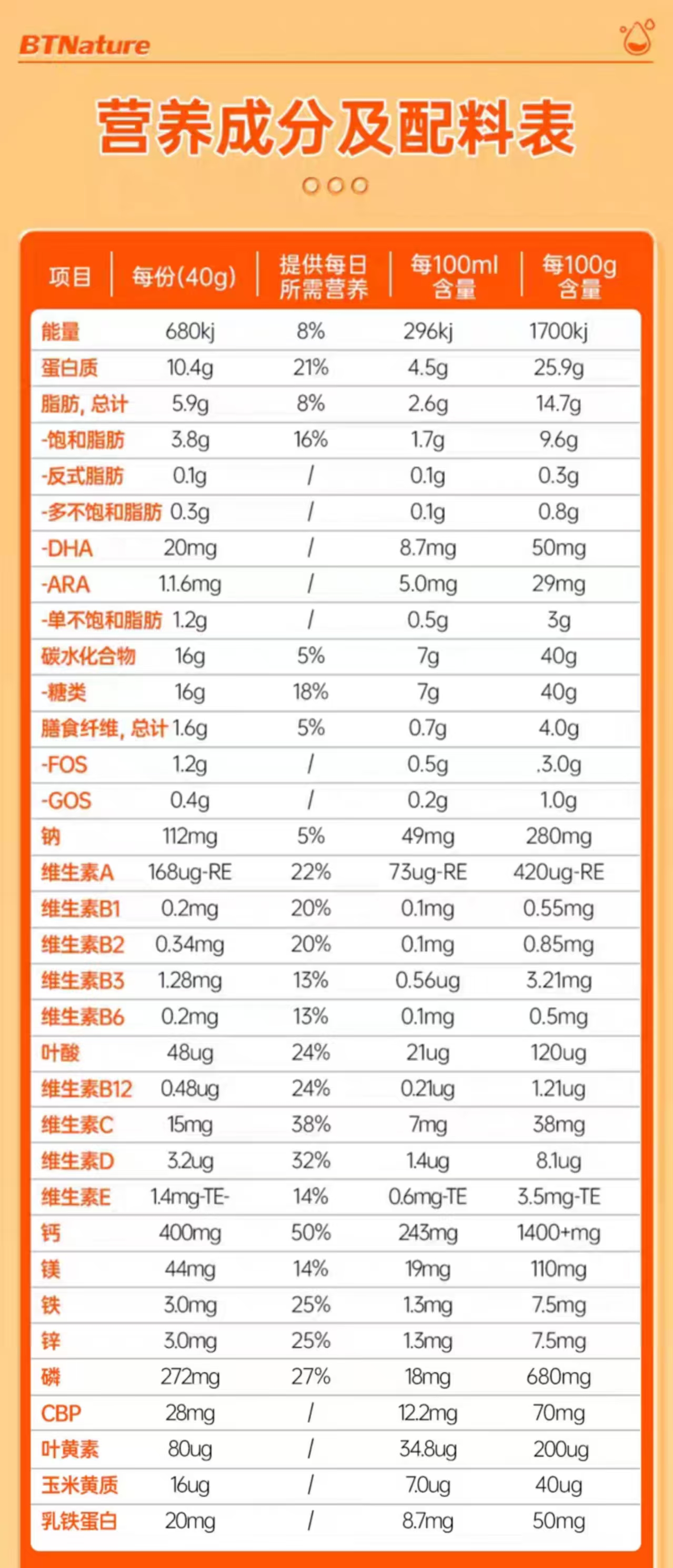 BTNature

营养成分及配料表

| 项目 | 每份(40g) | 提供每日所需营养 | 每100ml含量 | 每100g含量 |
|---|---|---|---|---|
| 能量 | 680kj | 8% | 296kj | 1700kj |
| 蛋白质 | 10.4g | 21% | 4.5g | 25.9g |
| 脂肪，总计 | 5.9g | 8% | 2.6g | 14.7g |
| -饱和脂肪 | 3.8g | 16% | 1.7g | 9.6g |
| -反式脂肪 | 0.1g | / | 0.1g | 0.3g |
| -多不饱和脂肪 | 0.3g | / | 0.1g | 0.8g |
| -DHA | 20mg | / | 8.7mg | 50mg |
| -ARA | 1.1.6mg | / | 5.0mg | 29mg |
| -单不饱和脂肪 | 1.2g | / | 0.5g | 3g |
| 碳水化合物 | 16g | 5% | 7g | 40g |
| -糖类 | 16g | 18% | 7g | 40g |
| 膳食纤维，总计 | 1.6g | 5% | 0.7g | 4.0g |
| -FOS | 1.2g | / | 0.5g | .3.0g |
| -GOS | 0.4g | / | 0.2g | 1.0g |
| 钠 | 112mg | 5% | 49mg | 280mg |
| 维生素A | 168ug-RE | 22% | 73ug-RE | 420ug-RE |
| 维生素B1 | 0.2mg | 20% | 0.1mg | 0.55mg |
| 维生素B2 | 0.34mg | 20% | 0.1mg | 0.85mg |
| 维生素B3 | 1.28mg | 13% | 0.56ug | 3.21mg |
| 维生素B6 | 0.2mg | 13% | 0.1mg | 0.5mg |
| 叶酸 | 48ug | 24% | 21ug | 120ug |
| 维生素B12 | 0.48ug | 24% | 0.21ug | 1.21ug |
| 维生素C | 15mg | 38% | 7mg | 38mg |
| 维生素D | 3.2ug | 32% | 1.4ug | 8.1ug |
| 维生素E | 1.4mg-TE- | 14% | 0.6mg-TE | 3.5mg-TE |
| 钙 | 400mg | 50% | 243mg | 1400+mg |
| 镁 | 44mg | 14% | 19mg | 110mg |
| 铁 | 3.0mg | 25% | 1.3mg | 7.5mg |
| 锌 | 3.0mg | 25% | 1.3mg | 7.5mg |
| 磷 | 272mg | 27% | 18mg | 680mg |
| CBP | 28mg | / | 12.2mg | 70mg |
| 叶黄素 | 80ug | / | 34.8ug | 200ug |
| 玉米黄质 | 16ug | / | 7.0ug | 40ug |
| 乳铁蛋白 | 20mg | / | 8.7mg | 50mg |